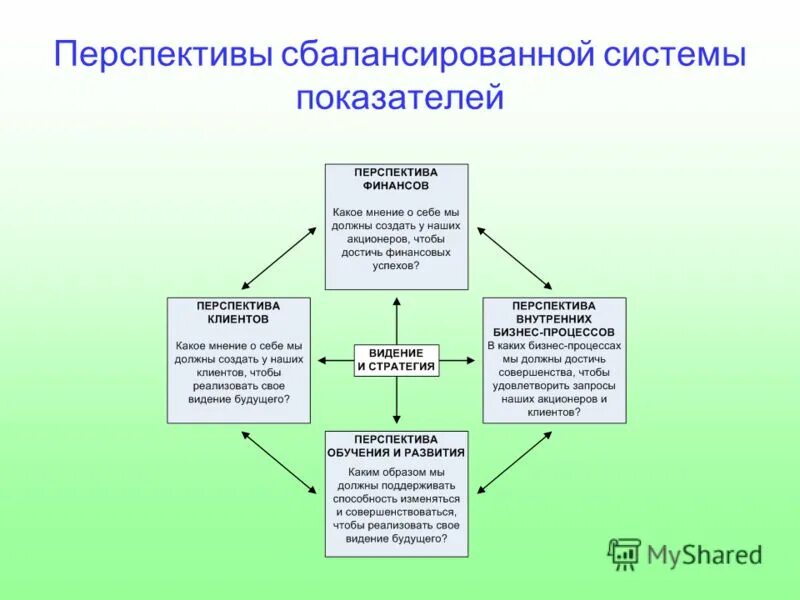 Перспективы сбалансированной системы показателей

ПЕРСПЕКТИВА ФИНАНСОВ

Какое мнение о себе мы должны создать у наших акционеров, чтобы достичь финансовых успехов?

ПЕРСПЕКТИВА КЛИЕНТОВ

Какое мнение о себе мы должны создать у наших клиентов, чтобы реализовать свое видение будущего?

ВИДЕНИЕ И СТРАТЕГИЯ

ПЕРСПЕКТИВА ВНУТРЕННИХ БИЗНЕС-ПРОЦЕССОВ

В каких бизнес-процессах мы должны достичь совершенства, чтобы удовлетворить запросы наших акционеров и клиентов?

ПЕРСПЕКТИВА ОБУЧЕНИЯ И РАЗВИТИЯ

Каким образом мы должны поддерживать способность изменяться и совершенствоваться, чтобы реализовать свое видение будущего?

MyShared